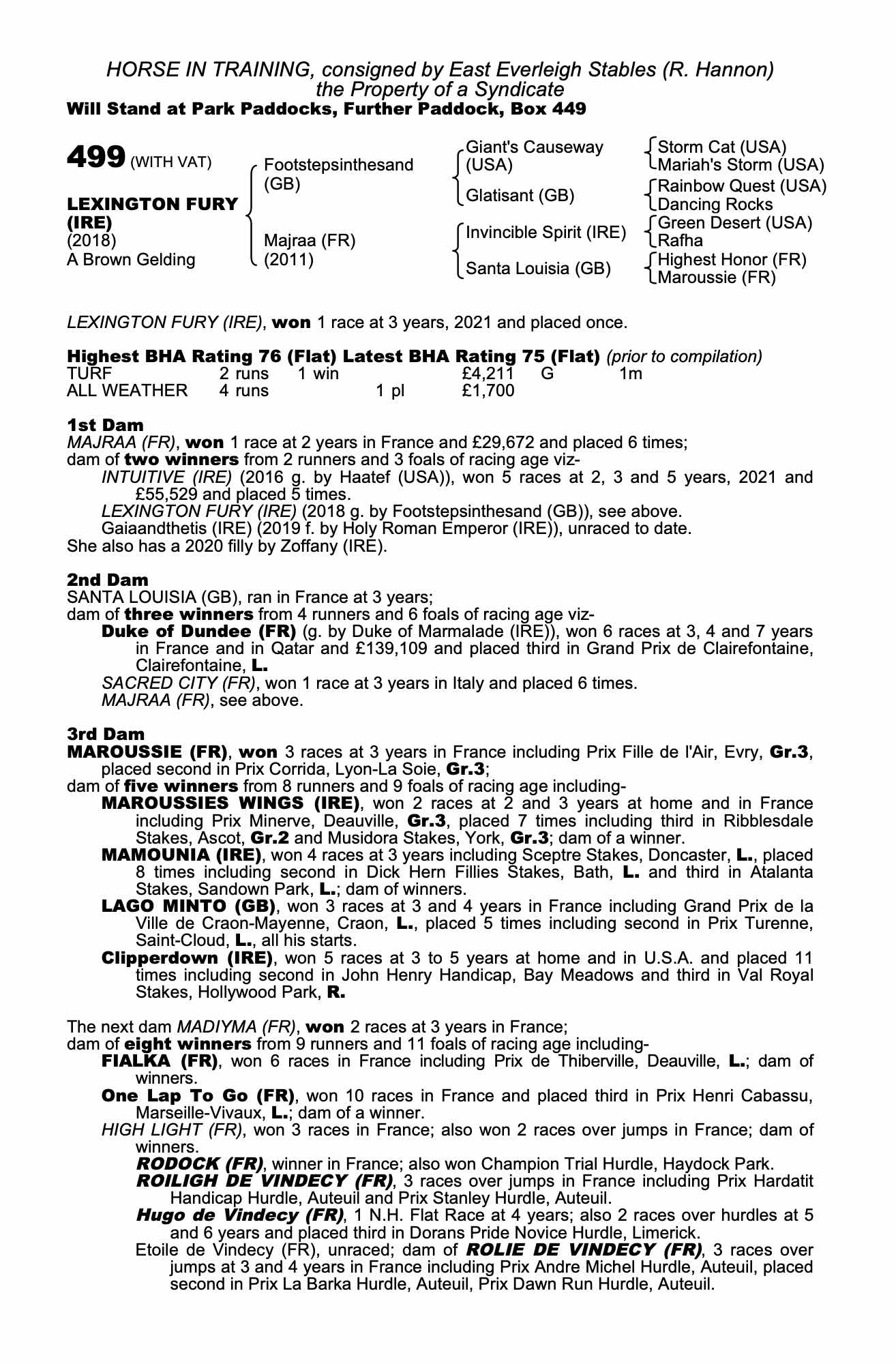 HORSE IN TRAINING, consigned by East Everleigh Stables (R. Hannon)
the Property of a Syndicate
Will Stand at Park Paddocks, Further Paddock, Box 449

499 (WITH VAT)

LEXINGTON FURY (IRE)
(2018)
A Brown Gelding

Footstepsinthesand (GB)
Majraa (FR) (2011)

Giant's Causeway (USA)
Glatisant (GB)
Invincible Spirit (IRE)
Santa Louisia (GB)

Storm Cat (USA)
Mariah's Storm (USA)
Rainbow Quest (USA)
Dancing Rocks
Green Desert (USA)
Rafha
Highest Honor (FR)
Maroussie (FR)

LEXINGTON FURY (IRE), won 1 race at 3 years, 2021 and placed once.

Highest BHA Rating 76 (Flat) Latest BHA Rating 75 (Flat) (prior to compilation)

| TURF | 2 runs | 1 win | | £4,211 | G | 1m |
|---|---|---|---|---|---|---|
| ALL WEATHER | 4 runs | | 1 pl | £1,700 | | |

1st Dam
MAJRAA (FR), won 1 race at 2 years in France and £29,672 and placed 6 times;
dam of two winners from 2 runners and 3 foals of racing age viz-
INTUITIVE (IRE) (2016 g. by Haatef (USA)), won 5 races at 2, 3 and 5 years, 2021 and £55,529 and placed 5 times.
LEXINGTON FURY (IRE) (2018 g. by Footstepsinthesand (GB)), see above.
Gaiaandthetis (IRE) (2019 f. by Holy Roman Emperor (IRE)), unraced to date.
She also has a 2020 filly by Zoffany (IRE).

2nd Dam
SANTA LOUISIA (GB), ran in France at 3 years;
dam of three winners from 4 runners and 6 foals of racing age viz-
Duke of Dundee (FR) (g. by Duke of Marmalade (IRE)), won 6 races at 3, 4 and 7 years in France and in Qatar and £139,109 and placed third in Grand Prix de Clairefontaine, Clairefontaine, L.
SACRED CITY (FR), won 1 race at 3 years in Italy and placed 6 times.
MAJRAA (FR), see above.

3rd Dam
MAROUSSIE (FR), won 3 races at 3 years in France including Prix Fille de l'Air, Evry, Gr.3, placed second in Prix Corrida, Lyon-La Soie, Gr.3;
dam of five winners from 8 runners and 9 foals of racing age including-
MAROUSSIES WINGS (IRE), won 2 races at 2 and 3 years at home and in France including Prix Minerve, Deauville, Gr.3, placed 7 times including third in Ribblesdale Stakes, Ascot, Gr.2 and Musidora Stakes, York, Gr.3; dam of a winner.
MAMOUNIA (IRE), won 4 races at 3 years including Sceptre Stakes, Doncaster, L., placed 8 times including second in Dick Hern Fillies Stakes, Bath, L. and third in Atalanta Stakes, Sandown Park, L.; dam of winners.
LAGO MINTO (GB), won 3 races at 3 and 4 years in France including Grand Prix de la Ville de Craon-Mayenne, Craon, L., placed 5 times including second in Prix Turenne, Saint-Cloud, L., all his starts.
Clipperdown (IRE), won 5 races at 3 to 5 years at home and in U.S.A. and placed 11 times including second in John Henry Handicap, Bay Meadows and third in Val Royal Stakes, Hollywood Park, R.

The next dam MADIYMA (FR), won 2 races at 3 years in France;
dam of eight winners from 9 runners and 11 foals of racing age including-
FIALKA (FR), won 6 races in France including Prix de Thiberville, Deauville, L.; dam of winners.
One Lap To Go (FR), won 10 races in France and placed third in Prix Henri Cabassu, Marseille-Vivaux, L.; dam of a winner.
HIGH LIGHT (FR), won 3 races in France; also won 2 races over jumps in France; dam of winners.
RODOCK (FR), winner in France; also won Champion Trial Hurdle, Haydock Park.
ROILIGH DE VINDECY (FR), 3 races over jumps in France including Prix Hardatit Handicap Hurdle, Auteuil and Prix Stanley Hurdle, Auteuil.
Hugo de Vindecy (FR), 1 N.H. Flat Race at 4 years; also 2 races over hurdles at 5 and 6 years and placed third in Dorans Pride Novice Hurdle, Limerick.
Etoile de Vindecy (FR), unraced; dam of ROLIE DE VINDECY (FR), 3 races over jumps at 3 and 4 years in France including Prix Andre Michel Hurdle, Auteuil, placed second in Prix La Barka Hurdle, Auteuil, Prix Dawn Run Hurdle, Auteuil.